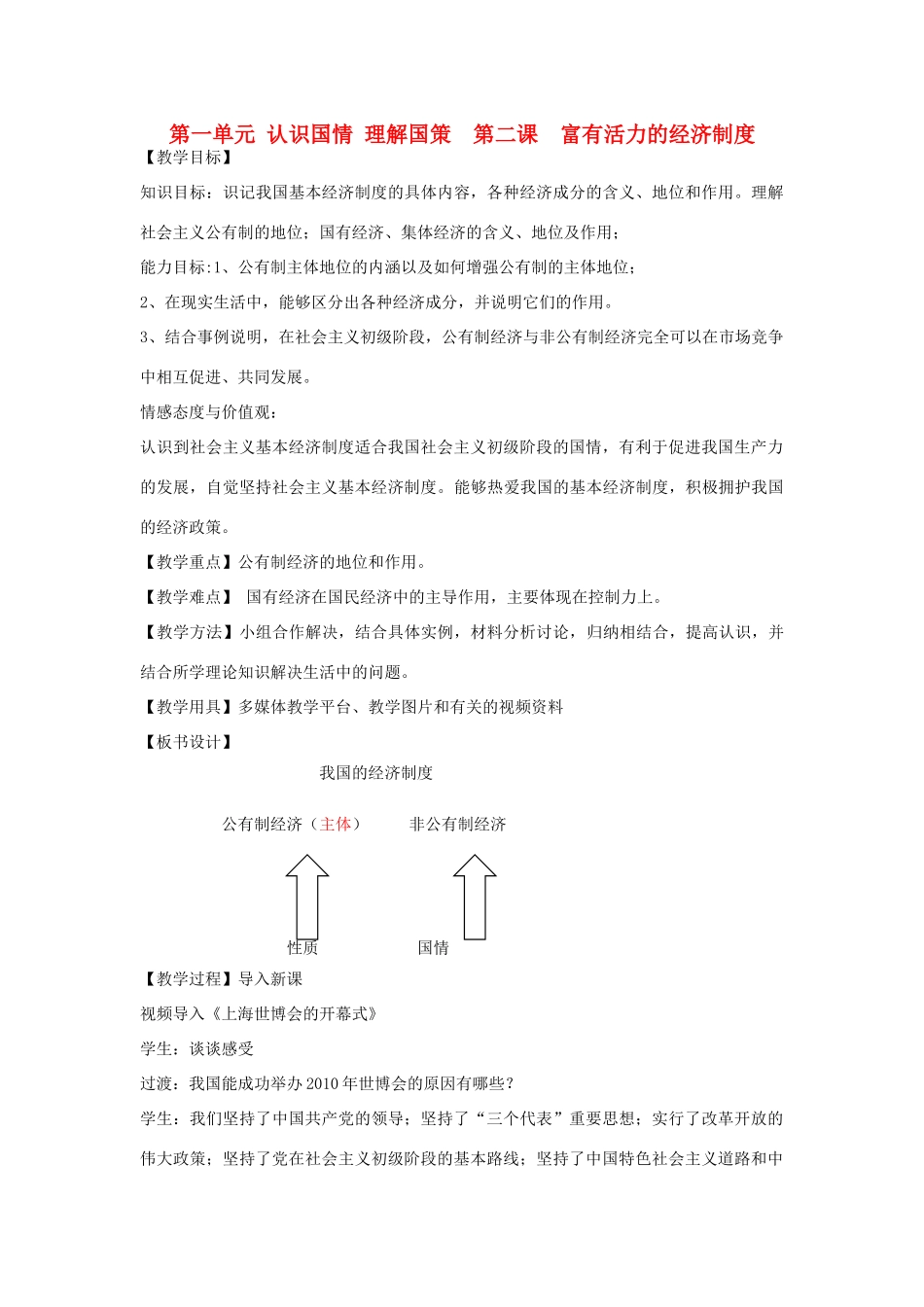 第一单元 认识国情 理解国策 第二课 富有活力的经济制度

【教学目标】

知识目标：识记我国基本经济制度的具体内容，各种经济成分的含义、地位和作用。理解社会主义公有制的地位；国有经济、集体经济的含义、地位及作用；

能力目标:1、公有制主体地位的内涵以及如何增强公有制的主体地位；

2、在现实生活中，能够区分出各种经济成分，并说明它们的作用。

3、结合事例说明，在社会主义初级阶段，公有制经济与非公有制经济完全可以在市场竞争中相互促进、共同发展。

情感态度与价值观：

认识到社会主义基本经济制度适合我国社会主义初级阶段的国情，有利于促进我国生产力的发展，自觉坚持社会主义基本经济制度。能够热爱我国的基本经济制度，积极拥护我国的经济政策。

【教学重点】公有制经济的地位和作用。

【教学难点】 国有经济在国民经济中的主导作用，主要体现在控制力上。

【教学方法】小组合作解决，结合具体实例，材料分析讨论，归纳相结合，提高认识，并结合所学理论知识解决生活中的问题。

【教学用具】多媒体教学平台、教学图片和有关的视频资料

【板书设计】

我国的经济制度

公有制经济（主体） 非公有制经济

性质 国情

【教学过程】导入新课

视频导入《上海世博会的开幕式》

学生：谈谈感受

过渡：我国能成功举办2010年世博会的原因有哪些？

学生：我们坚持了中国共产党的领导；坚持了“三个代表”重要思想；实行了改革开放的伟大政策；坚持了党在社会主义初级阶段的基本路线；坚持了中国特色社会主义道路和中